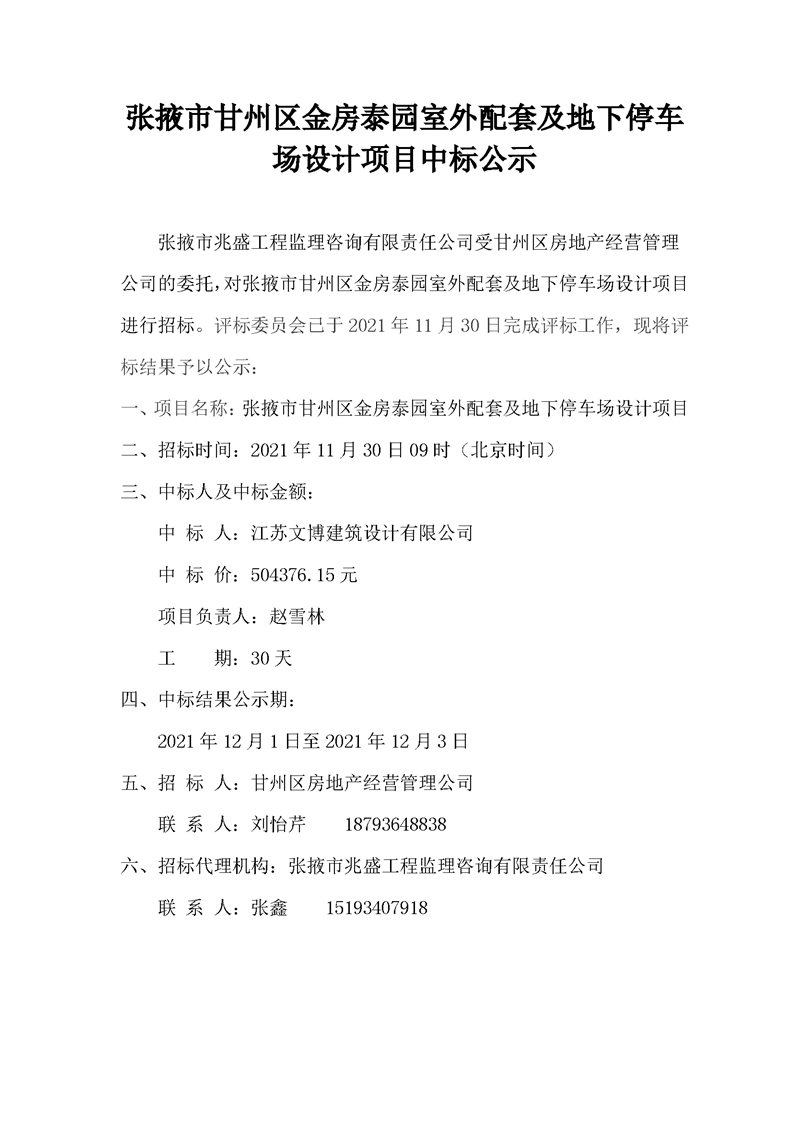 张掖市甘州区金房泰园室外配套及地下停车场设计项目中标公示

张掖市兆盛工程监理咨询有限责任公司受甘州区房地产经营管理公司的委托，对张掖市甘州区金房泰园室外配套及地下停车场设计项目进行招标。评标委员会已于 2021 年 11 月 30 日完成评标工作，现将评标结果予以公示：

一、项目名称：张掖市甘州区金房泰园室外配套及地下停车场设计项目

二、招标时间：2021 年 11 月 30 日 09 时（北京时间）

三、中标人及中标金额：

中 标 人：江苏文博建筑设计有限公司

中 标 价：504376.15 元

项目负责人：赵雪林

工 期：30 天

四、中标结果公示期：

2021 年 12 月 1 日至 2021 年 12 月 3 日

五、招 标 人：甘州区房地产经营管理公司

联 系 人：刘怡芹 18793648838

六、招标代理机构：张掖市兆盛工程监理咨询有限责任公司

联 系 人：张鑫 15193407918